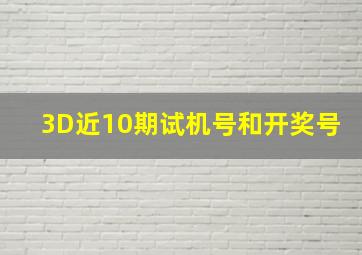 3D近10期试机号和开奖号